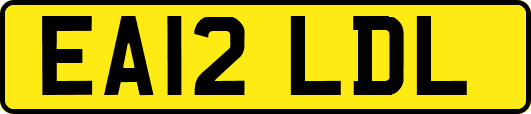 EA12 LDL